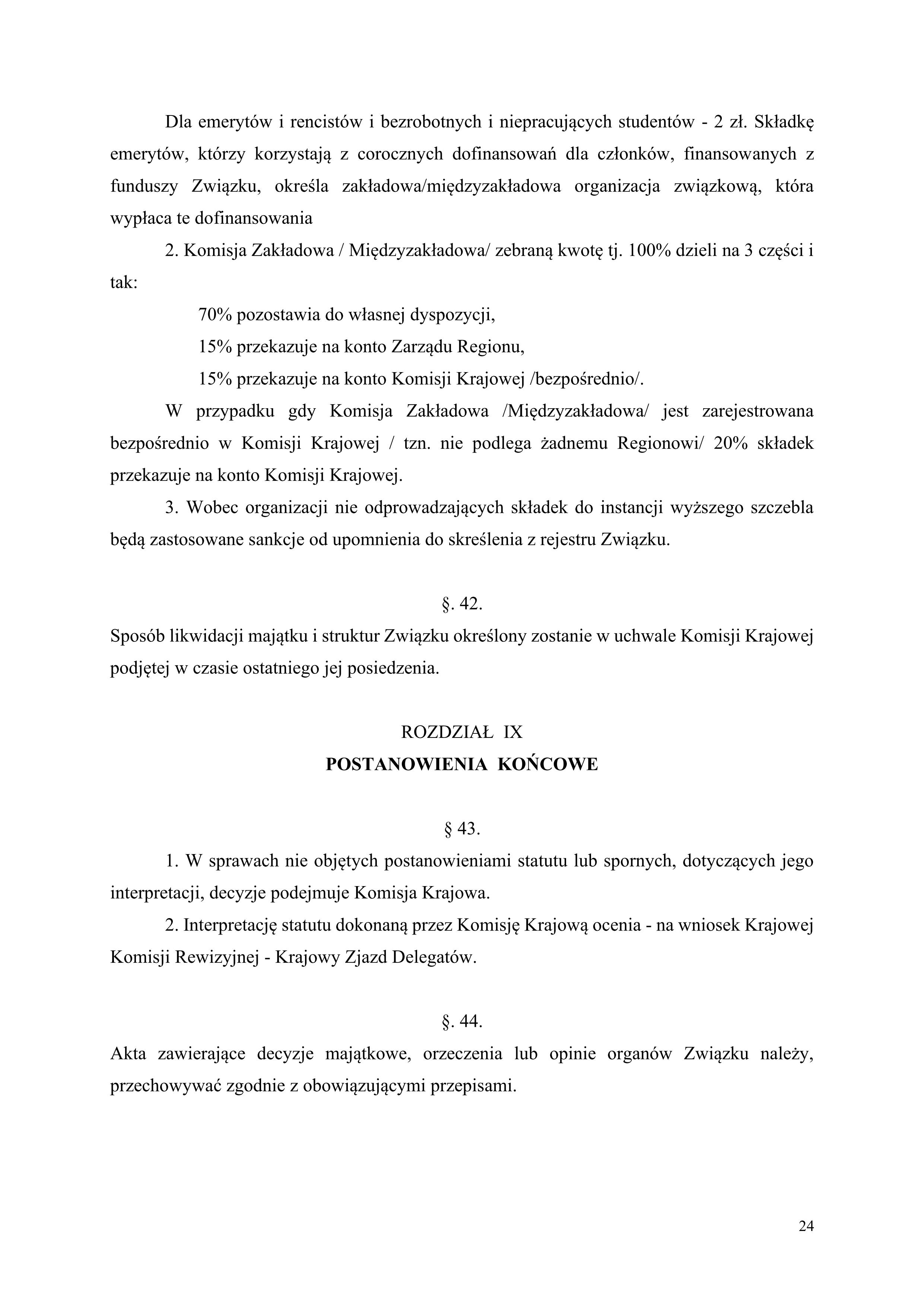 Dla emerytów i rencistów i bezrobotnych i niepracujących studentów - 2 zł. Składkę emerytów, którzy korzystają z corocznych dofinansowań dla członków, finansowanych z funduszy Związku, określa zakładowa/międzyzakładowa organizacja związkową, która wypłaca te dofinansowania

2. Komisja Zakładowa / Międzyzakładowa/ zebraną kwotę tj. 100% dzieli na 3 części i tak:

70% pozostawia do własnej dyspozycji,

15% przekazuje na konto Zarządu Regionu,

15% przekazuje na konto Komisji Krajowej /bezpośrednio/.

W przypadku gdy Komisja Zakładowa /Międzyzakładowa/ jest zarejestrowana bezpośrednio w Komisji Krajowej / tzn. nie podlega żadnemu Regionowi/ 20% składek przekazuje na konto Komisji Krajowej.

3. Wobec organizacji nie odprowadzających składek do instancji wyższego szczebla będą zastosowane sankcje od upomnienia do skreślenia z rejestru Związku.

§. 42.

Sposób likwidacji majątku i struktur Związku określony zostanie w uchwale Komisji Krajowej podjętej w czasie ostatniego jej posiedzenia.

ROZDZIAŁ IX

POSTANOWIENIA KOŃCOWE

§ 43.

1. W sprawach nie objętych postanowieniami statutu lub spornych, dotyczących jego interpretacji, decyzje podejmuje Komisja Krajowa.

2. Interpretację statutu dokonaną przez Komisję Krajową ocenia - na wniosek Krajowej Komisji Rewizyjnej - Krajowy Zjazd Delegatów.

§. 44.

Akta zawierające decyzje majątkowe, orzeczenia lub opinie organów Związku należy, przechowywać zgodnie z obowiązującymi przepisami.

24